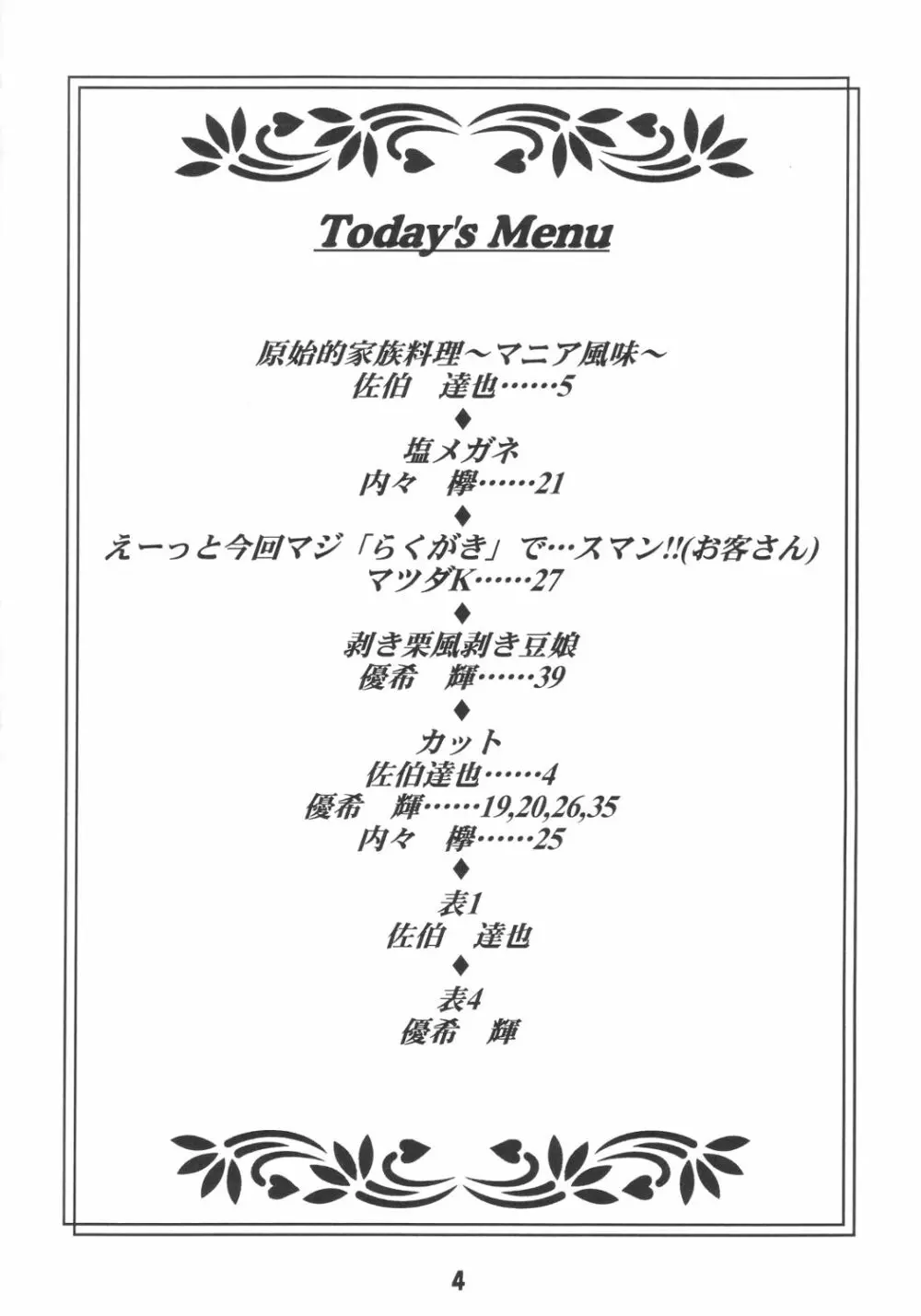 Today's Menu

原始的家族料理～マニア風味～
佐伯　達也……5

◆

塩メガネ
内々　欅……21

◆

えーっと今回マジ「らくがき」で…スマン!!(お客さん)
マツダK……27

◆

剥き栗風剥き豆娘
優希　輝……39

◆

カット
佐伯達也……4
優希　輝……19,20,26,35
内々　欅……25

◆

表1
佐伯　達也

◆

表4
優希　輝

4